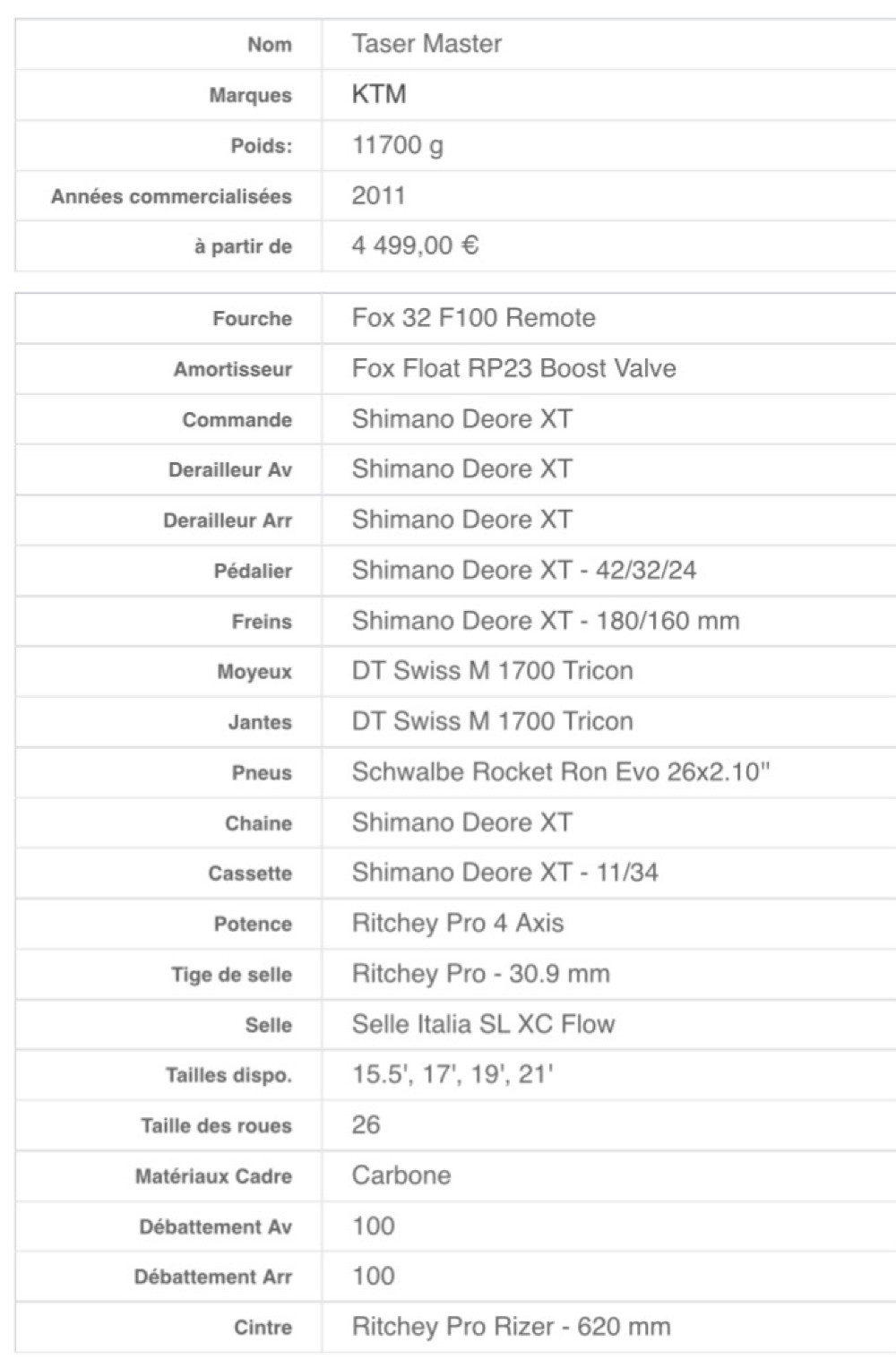 | Nom | Taser Master |
|---|---|
| Marques | KTM |
| Poids: | 11700 g |
| Années commercialisées | 2011 |
| à partir de | 4 499,00 € |

| Fourche | Fox 32 F100 Remote |
|---|---|
| Amortisseur | Fox Float RP23 Boost Valve |
| Commande | Shimano Deore XT |
| Derailleur Av | Shimano Deore XT |
| Derailleur Arr | Shimano Deore XT |
| Pédalier | Shimano Deore XT - 42/32/24 |
| Freins | Shimano Deore XT - 180/160 mm |
| Moyeux | DT Swiss M 1700 Tricon |
| Jantes | DT Swiss M 1700 Tricon |
| Pneus | Schwalbe Rocket Ron Evo 26x2.10" |
| Chaine | Shimano Deore XT |
| Cassette | Shimano Deore XT - 11/34 |
| Potence | Ritchey Pro 4 Axis |
| Tige de selle | Ritchey Pro - 30.9 mm |
| Selle | Selle Italia SL XC Flow |
| Tailles dispo. | 15.5', 17', 19', 21' |
| Taille des roues | 26 |
| Matériaux Cadre | Carbone |
| Débattement Av | 100 |
| Débattement Arr | 100 |
| Cintre | Ritchey Pro Rizer - 620 mm |